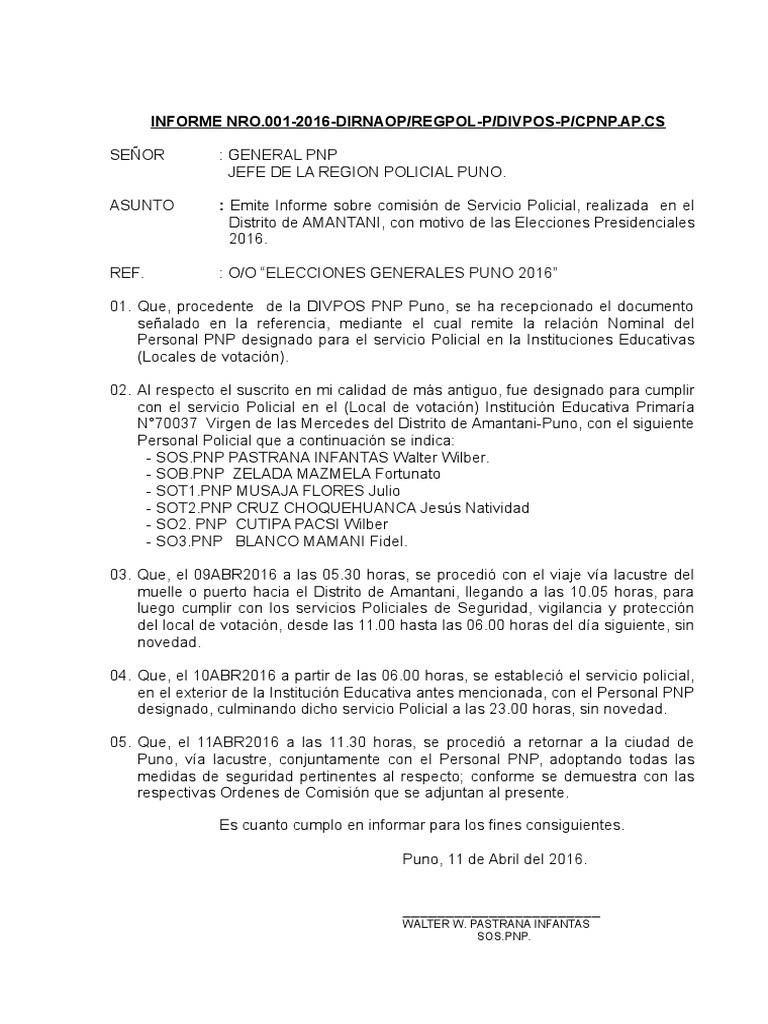 INFORME NRO.001-2016-DIRNAOP/REGPOL-P/DIVPOS-P/CPNP.AP.CS

SEÑOR : GENERAL PNP
JEFE DE LA REGION POLICIAL PUNO.

ASUNTO : Emite Informe sobre comisión de Servicio Policial, realizada en el Distrito de AMANTANI, con motivo de las Elecciones Presidenciales 2016.

REF. : O/O "ELECCIONES GENERALES PUNO 2016"

01. Que, procedente de la DIVPOS PNP Puno, se ha recepcionado el documento señalado en la referencia, mediante el cual remite la relación Nominal del Personal PNP designado para el servicio Policial en la Instituciones Educativas (Locales de votación).

02. Al respecto el suscrito en mi calidad de más antiguo, fue designado para cumplir con el servicio Policial en el (Local de votación) Institución Educativa Primaría N°70037 Virgen de las Mercedes del Distrito de Amantani-Puno, con el siguiente Personal Policial que a continuación se indica:
- SOS.PNP PASTRANA INFANTAS Walter Wilber.
- SOB.PNP ZELADA MAZMELA Fortunato
- SOT1.PNP MUSAJA FLORES Julio
- SOT2.PNP CRUZ CHOQUEHUANCA Jesús Natividad
- SO2. PNP CUTIPA PACSI Wilber
- SO3.PNP BLANCO MAMANI Fidel.

03. Que, el 09ABR2016 a las 05.30 horas, se procedió con el viaje vía lacustre del muelle o puerto hacia el Distrito de Amantani, llegando a las 10.05 horas, para luego cumplir con los servicios Policiales de Seguridad, vigilancia y protección del local de votación, desde las 11.00 hasta las 06.00 horas del día siguiente, sin novedad.

04. Que, el 10ABR2016 a partir de las 06.00 horas, se estableció el servicio policial, en el exterior de la Institución Educativa antes mencionada, con el Personal PNP designado, culminando dicho servicio Policial a las 23.00 horas, sin novedad.

05. Que, el 11ABR2016 a las 11.30 horas, se procedió a retornar a la ciudad de Puno, vía lacustre, conjuntamente con el Personal PNP, adoptando todas las medidas de seguridad pertinentes al respecto; conforme se demuestra con las respectivas Ordenes de Comisión que se adjuntan al presente.

Es cuanto cumplo en informar para los fines consiguientes.

Puno, 11 de Abril del 2016.

WALTER W. PASTRANA INFANTAS
SOS.PNP.